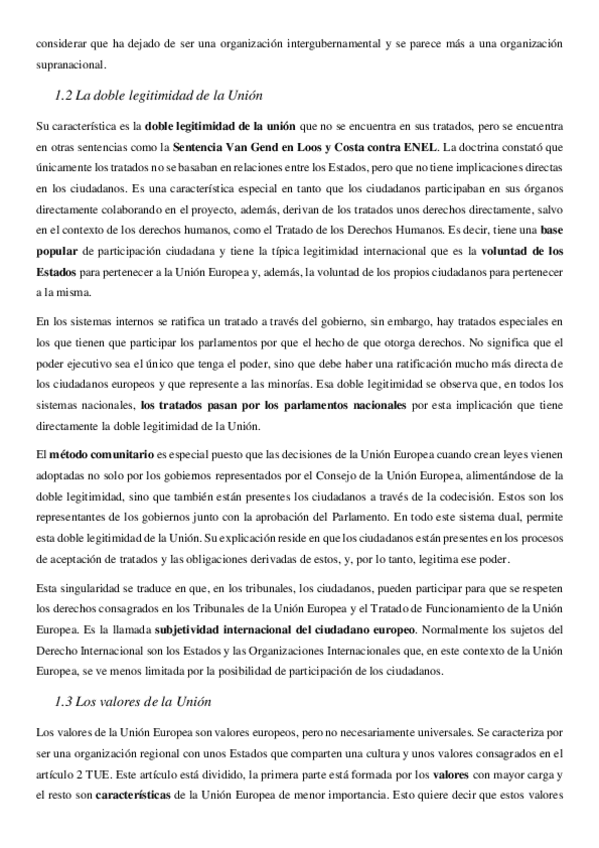 considerar que ha dejado de ser una organización intergubernamental y se parece más a una organización supranacional.

1.2 La doble legitimidad de la Unión

Su característica es la doble legitimidad de la unión que no se encuentra en sus tratados, pero se encuentra en otras sentencias como la Sentencia Van Gend en Loos y Costa contra ENEL. La doctrina constató que únicamente los tratados no se basaban en relaciones entre los Estados, pero que no tiene implicaciones directas en los ciudadanos. Es una característica especial en tanto que los ciudadanos participaban en sus órganos directamente colaborando en el proyecto, además, derivan de los tratados unos derechos directamente, salvo en el contexto de los derechos humanos, como el Tratado de los Derechos Humanos. Es decir, tiene una base popular de participación ciudadana y tiene la típica legitimidad internacional que es la voluntad de los Estados para pertenecer a la Unión Europea y, además, la voluntad de los propios ciudadanos para pertenecer a la misma.

En los sistemas internos se ratifica un tratado a través del gobierno, sin embargo, hay tratados especiales en los que tienen que participar los parlamentos por que el hecho de que otorga derechos. No significa que el poder ejecutivo sea el único que tenga el poder, sino que debe haber una ratificación mucho más directa de los ciudadanos europeos y que represente a las minorías. Esa doble legitimidad se observa que, en todos los sistemas nacionales, los tratados pasan por los parlamentos nacionales por esta implicación que tiene directamente la doble legitimidad de la Unión.

El método comunitario es especial puesto que las decisiones de la Unión Europea cuando crean leyes vienen adoptadas no solo por los gobiernos representados por el Consejo de la Unión Europea, alimentándose de la doble legitimidad, sino que también están presentes los ciudadanos a través de la codecisión. Estos son los representantes de los gobiernos junto con la aprobación del Parlamento. En todo este sistema dual, permite esta doble legitimidad de la Unión. Su explicación reside en que los ciudadanos están presentes en los procesos de aceptación de tratados y las obligaciones derivadas de estos, y, por lo tanto, legitima ese poder.

Esta singularidad se traduce en que, en los tribunales, los ciudadanos, pueden participar para que se respeten los derechos consagrados en los Tribunales de la Unión Europea y el Tratado de Funcionamiento de la Unión Europea. Es la llamada subjetividad internacional del ciudadano europeo. Normalmente los sujetos del Derecho Internacional son los Estados y las Organizaciones Internacionales que, en este contexto de la Unión Europea, se ve menos limitada por la posibilidad de participación de los ciudadanos.

1.3 Los valores de la Unión

Los valores de la Unión Europea son valores europeos, pero no necesariamente universales. Se caracteriza por ser una organización regional con unos Estados que comparten una cultura y unos valores consagrados en el artículo 2 TUE. Este artículo está dividido, la primera parte está formada por los valores con mayor carga y el resto son características de la Unión Europea de menor importancia. Esto quiere decir que estos valores